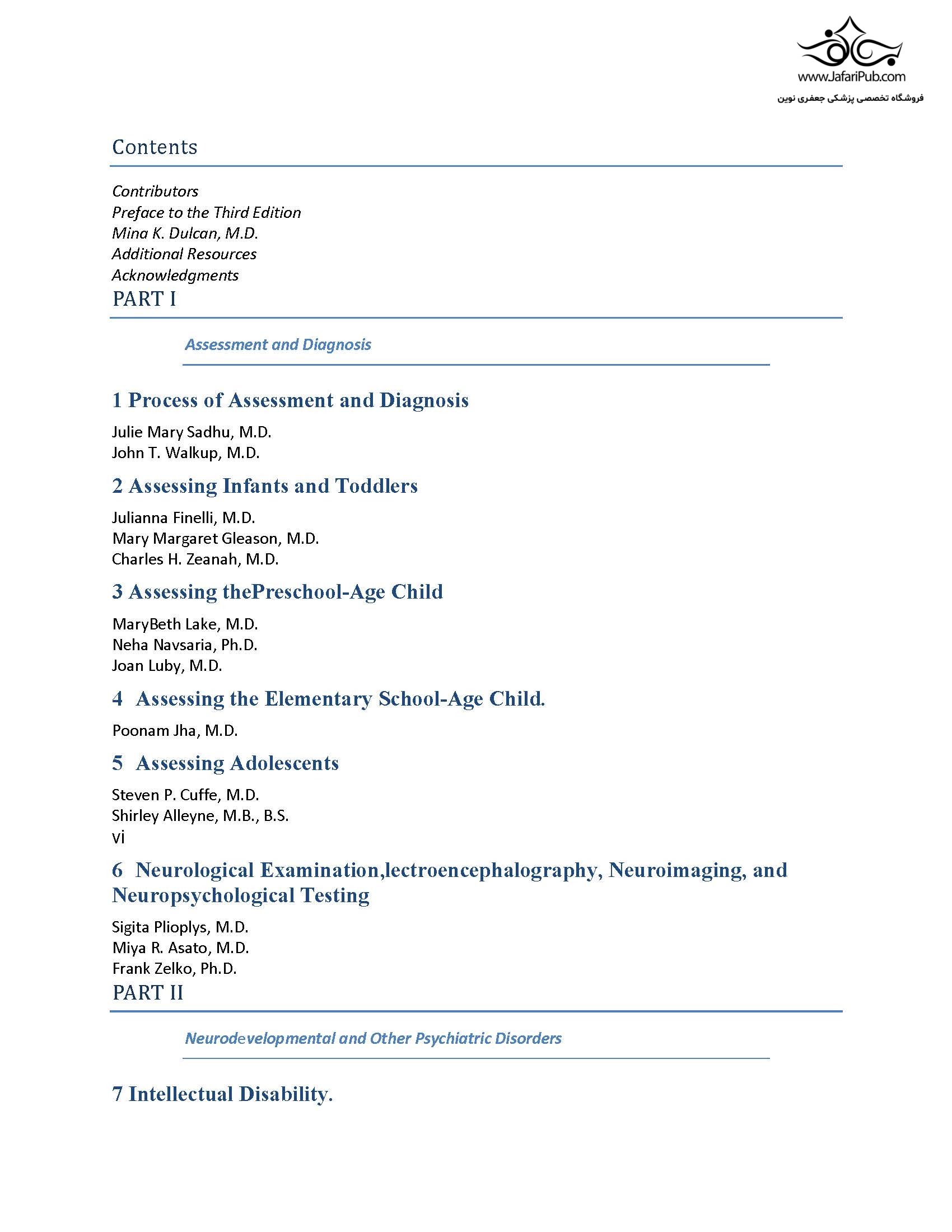 www.JafariPub.com
فروشگاه تخصصی پزشکی جعفری نوین

Contents

Contributors
Preface to the Third Edition
Mina K. Dulcan, M.D.
Additional Resources
Acknowledgments
PART I

Assessment and Diagnosis

1 Process of Assessment and Diagnosis

Julie Mary Sadhu, M.D.
John T. Walkup, M.D.

2 Assessing Infants and Toddlers

Julianna Finelli, M.D.
Mary Margaret Gleason, M.D.
Charles H. Zeanah, M.D.

3 Assessing thePreschool-Age Child

MaryBeth Lake, M.D.
Neha Navsaria, Ph.D.
Joan Luby, M.D.

4 Assessing the Elementary School-Age Child.

Poonam Jha, M.D.

5 Assessing Adolescents

Steven P. Cuffe, M.D.
Shirley Alleyne, M.B., B.S.
vi

6 Neurological Examination,lectroencephalography, Neuroimaging, and Neuropsychological Testing

Sigita Plioplys, M.D.
Miya R. Asato, M.D.
Frank Zelko, Ph.D.
PART II

Neurodevelopmental and Other Psychiatric Disorders

7 Intellectual Disability.